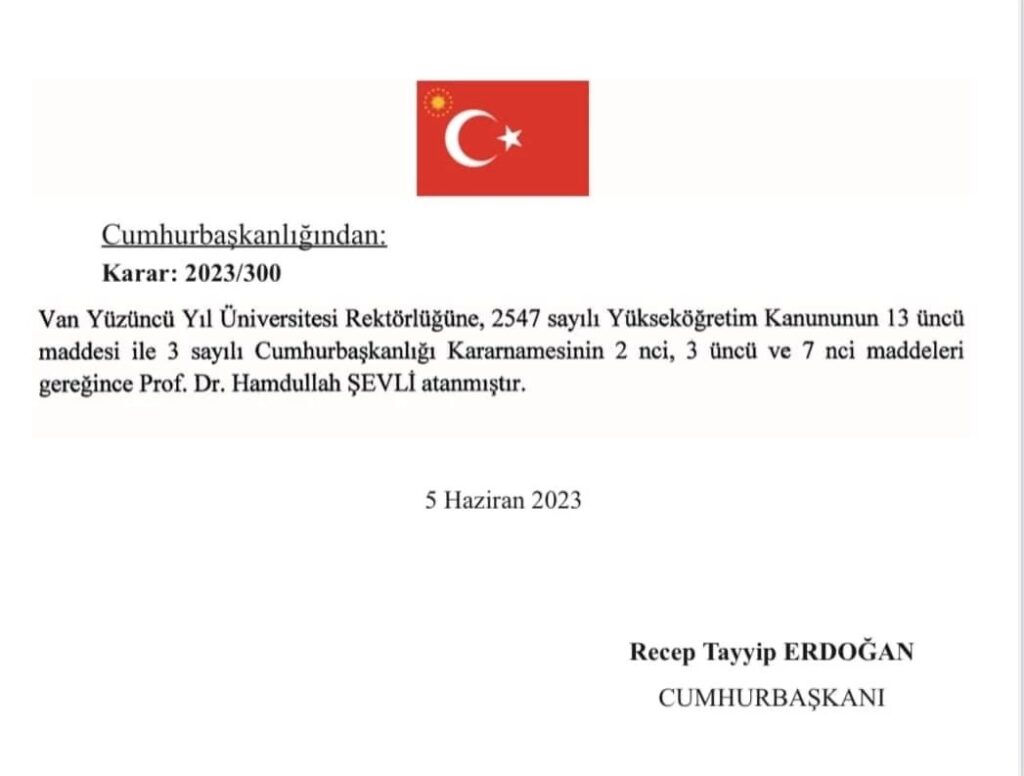 Cumhurbaşkanlığından:

Karar: 2023/300

Van Yüzüncü Yıl Üniversitesi Rektörlüğüne, 2547 sayılı Yükseköğretim Kanununun 13 üncü maddesi ile 3 sayılı Cumhurbaşkanlığı Kararnamesinin 2 nci, 3 üncü ve 7 nci maddeleri gereğince Prof. Dr. Hamdullah ŞEVLİ atanmıştır.

5 Haziran 2023

Recep Tayyip ERDOĞAN

CUMHURBAŞKANI